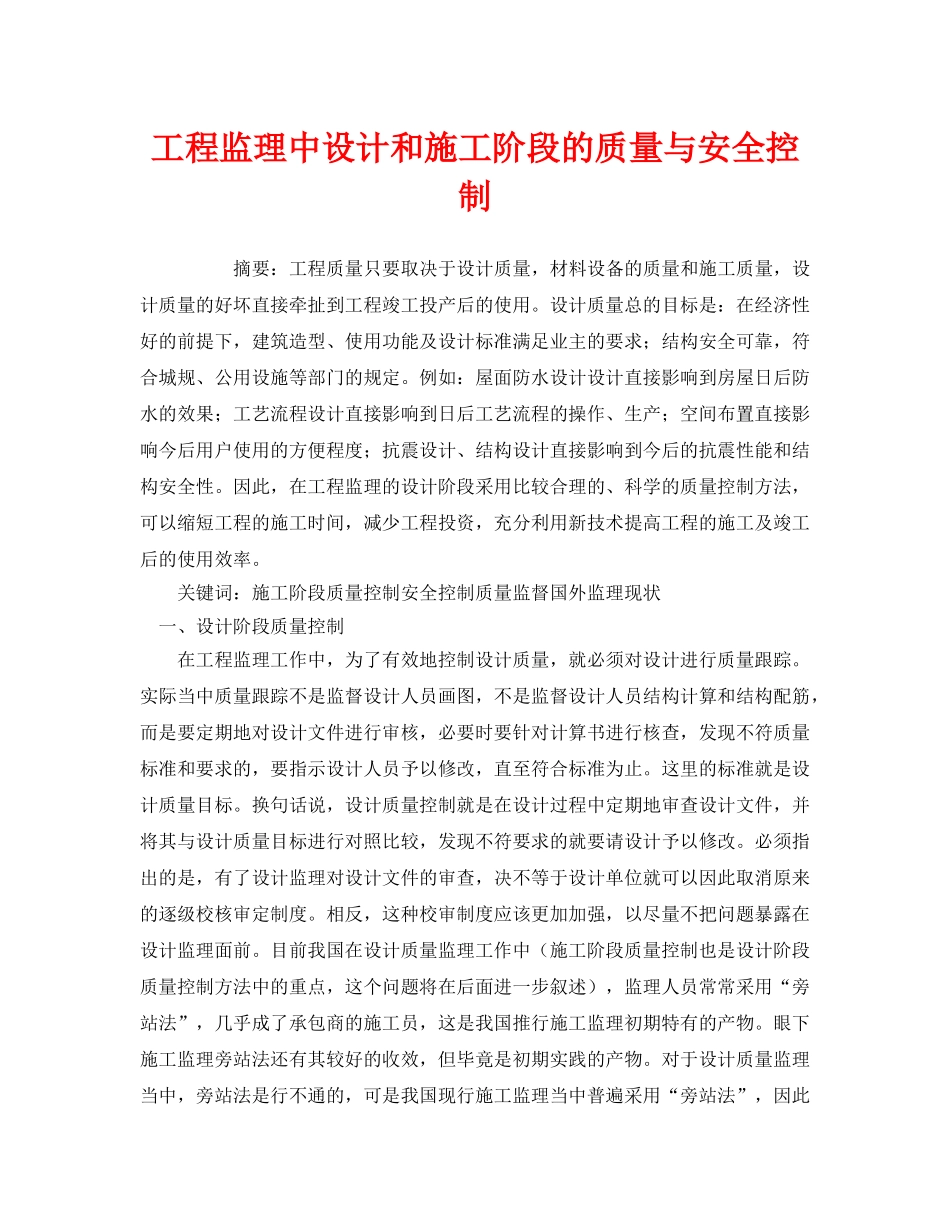 工程监理中设计和施工阶段的质量与安全控制

摘要：工程质量只要取决于设计质量，材料设备的质量和施工质量，设计质量的好坏直接牵扯到工程竣工投产后的使用。设计质量总的目标是：在经济性好的前提下，建筑造型、使用功能及设计标准满足业主的要求；结构安全可靠，符合城规、公用设施等部门的规定。例如：屋面防水设计设计直接影响到房屋日后防水的效果；工艺流程设计直接影响到日后工艺流程的操作、生产；空间布置直接影响今后用户使用的方便程度；抗震设计、结构设计直接影响到今后的抗震性能和结构安全性。因此，在工程监理的设计阶段采用比较合理的、科学的质量控制方法，可以缩短工程的施工时间，减少工程投资，充分利用新技术提高工程的施工及竣工后的使用效率。

关键词：施工阶段质量控制安全控制质量监督国外监理现状

一、设计阶段质量控制

在工程监理工作中，为了有效地控制设计质量，就必须对设计进行质量跟踪。实际当中质量跟踪不是监督设计人员画图，不是监督设计人员结构计算和结构配筋，而是要定期地对设计文件进行审核，必要时要针对计算书进行核查，发现不符质量标准和要求的，要指示设计人员予以修改，直至符合标准为止。这里的标准就是设计质量目标。换句话说，设计质量控制就是在设计过程中定期地审查设计文件，并将其与设计质量目标进行对照比较，发现不符要求的就要请设计予以修改。必须指出的是，有了设计监理对设计文件的审查，决不等于设计单位就可以因此取消原来的逐级校核审定制度。相反，这种校审制度应该更加加强，以尽量不把问题暴露在设计监理面前。目前我国在设计质量监理工作中（施工阶段质量控制也是设计阶段质量控制方法中的重点，这个问题将在后面进一步叙述），监理人员常常采用“旁站法”，几乎成了承包商的施工员，这是我国推行施工监理初期特有的产物。眼下施工监理旁站法还有其较好的收效，但毕竟是初期实践的产物。对于设计质量监理当中，旁站法是行不通的，可是我国现行施工监理当中普遍采用“旁站法”，因此